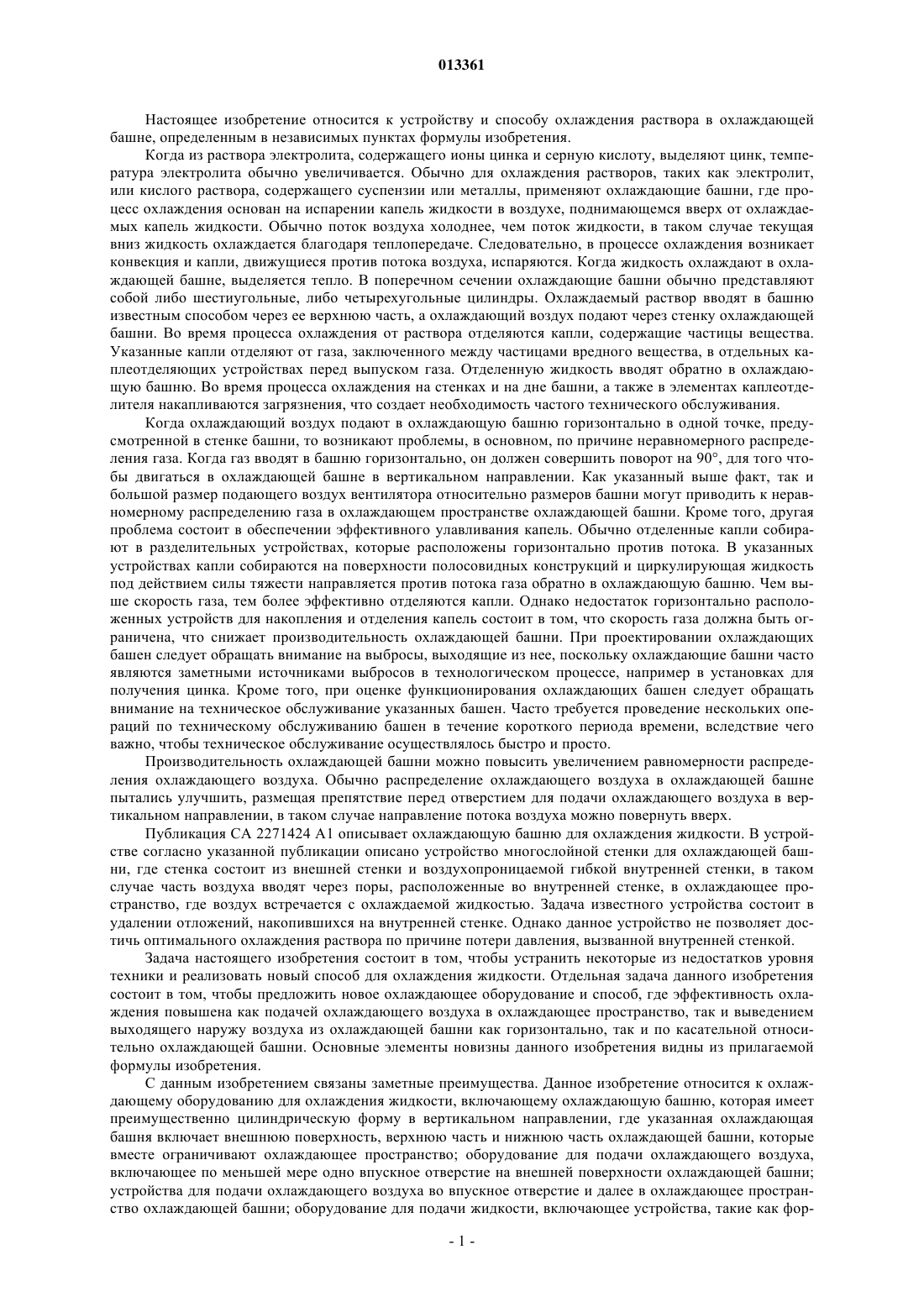 013361

Настоящее изобретение относится к устройству и способу охлаждения раствора в охлаждающей башне, определенным в независимых пунктах формулы изобретения.

Когда из раствора электролита, содержащего ионы цинка и серную кислоту, выделяют цинк, температура электролита обычно увеличивается. Обычно для охлаждения растворов, таких как электролит, или кислого раствора, содержащего суспензии или металлы, применяют охлаждающие башни, где процесс охлаждения основан на испарении капель жидкости в воздухе, поднимающемся вверх от охлаждаемых капель жидкости. Обычно поток воздуха холоднее, чем поток жидкости, в таком случае текущая вниз жидкость охлаждается благодаря теплопередаче. Следовательно, в процессе охлаждения возникает конвекция и капли, движущиеся против потока воздуха, испаряются. Когда жидкость охлаждают в охлаждающей башне, выделяется тепло. В поперечном сечении охлаждающие башни обычно представляют собой либо шестиугольные, либо четырехугольные цилиндры. Охлаждаемый раствор вводят в башню известным способом через ее верхнюю часть, а охлаждающий воздух подают через стенку охлаждающей башни. Во время процесса охлаждения от раствора отделяются капли, содержащие частицы вещества. Указанные капли отделяют от газа, заключенного между частицами вредного вещества, в отдельных каплеотделяющих устройствах перед выпуском газа. Отделенную жидкость вводят обратно в охлаждающую башню. Во время процесса охлаждения на стенках и на дне башни, а также в элементах каплеотделителя накапливаются загрязнения, что создает необходимость частого технического обслуживания.

Когда охлаждающий воздух подают в охлаждающую башню горизонтально в одной точке, предусмотренной в стенке башни, то возникают проблемы, в основном, по причине неравномерного распределения газа. Когда газ вводят в башню горизонтально, он должен совершить поворот на 90°, для того чтобы двигаться в охлаждающей башне в вертикальном направлении. Как указанный выше факт, так и большой размер подающего воздух вентилятора относительно размеров башни могут приводить к неравномерному распределению газа в охлаждающем пространстве охлаждающей башни. Кроме того, другая проблема состоит в обеспечении эффективного улавливания капель. Обычно отделенные капли собирают в разделительных устройствах, которые расположены горизонтально против потока. В указанных устройствах капли собираются на поверхности полосовидных конструкций и циркулирующая жидкость под действием силы тяжести направляется против потока газа обратно в охлаждающую башню. Чем выше скорость газа, тем более эффективно отделяются капли. Однако недостаток горизонтально расположенных устройств для накопления и отделения капель состоит в том, что скорость газа должна быть ограничена, что снижает производительность охлаждающей башни. При проектировании охлаждающих башен следует обращать внимание на выбросы, выходящие из нее, поскольку охлаждающие башни часто являются заметными источниками выбросов в технологическом процессе, например в установках для получения цинка. Кроме того, при оценке функционирования охлаждающих башен следует обращать внимание на техническое обслуживание указанных башен. Часто требуется проведение нескольких операций по техническому обслуживанию башен в течение короткого периода времени, вследствие чего важно, чтобы техническое обслуживание осуществлялось быстро и просто.

Производительность охлаждающей башни можно повысить увеличением равномерности распределения охлаждающего воздуха. Обычно распределение охлаждающего воздуха в охлаждающей башне пытались улучшить, размещая препятствие перед отверстием для подачи охлаждающего воздуха в вертикальном направлении, в таком случае направление потока воздуха можно повернуть вверх.

Публикация CA 2271424 A1 описывает охлаждающую башню для охлаждения жидкости. В устройстве согласно указанной публикации описано устройство многослойной стенки для охлаждающей башни, где стенка состоит из внешней стенки и воздухопроницаемой гибкой внутренней стенки, в таком случае часть воздуха вводят через поры, расположенные во внутренней стенке, в охлаждающее пространство, где воздух встречается с охлаждаемой жидкостью. Задача известного устройства состоит в удалении отложений, накопившихся на внутренней стенке. Однако данное устройство не позволяет достичь оптимального охлаждения раствора по причине потери давления, вызванной внутренней стенкой.

Задача настоящего изобретения состоит в том, чтобы устранить некоторые из недостатков уровня техники и реализовать новый способ для охлаждения жидкости. Отдельная задача данного изобретения состоит в том, чтобы предложить новое охлаждающее оборудование и способ, где эффективность охлаждения повышена как подачей охлаждающего воздуха в охлаждающее пространство, так и выведением выходящего наружу воздуха из охлаждающей башни как горизонтально, так и по касательной относительно охлаждающей башни. Основные элементы новизны данного изобретения видны из прилагаемой формулы изобретения.

С данным изобретением связаны заметные преимущества. Данное изобретение относится к охлаждающему оборудованию для охлаждения жидкости, включающему охлаждающую башню, которая имеет преимущественно цилиндрическую форму в вертикальном направлении, где указанная охлаждающая башня включает внешнюю поверхность, верхнюю часть и нижнюю часть охлаждающей башни, которые вместе ограничивают охлаждающее пространство; оборудование для подачи охлаждающего воздуха, включающее по меньшей мере одно впускное отверстие на внешней поверхности охлаждающей башни; устройства для подачи охлаждающего воздуха во впускное отверстие и далее в охлаждающее пространство охлаждающей башни; оборудование для подачи жидкости, включающее устройства, такие как фор-

- 1 -